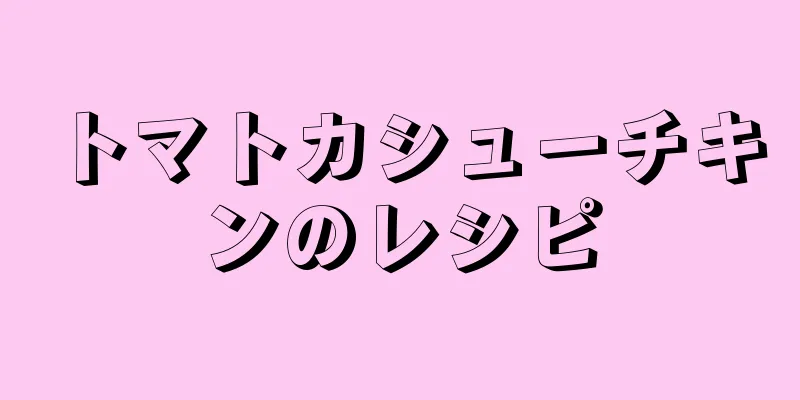 トマトカシューチキンのレシピ